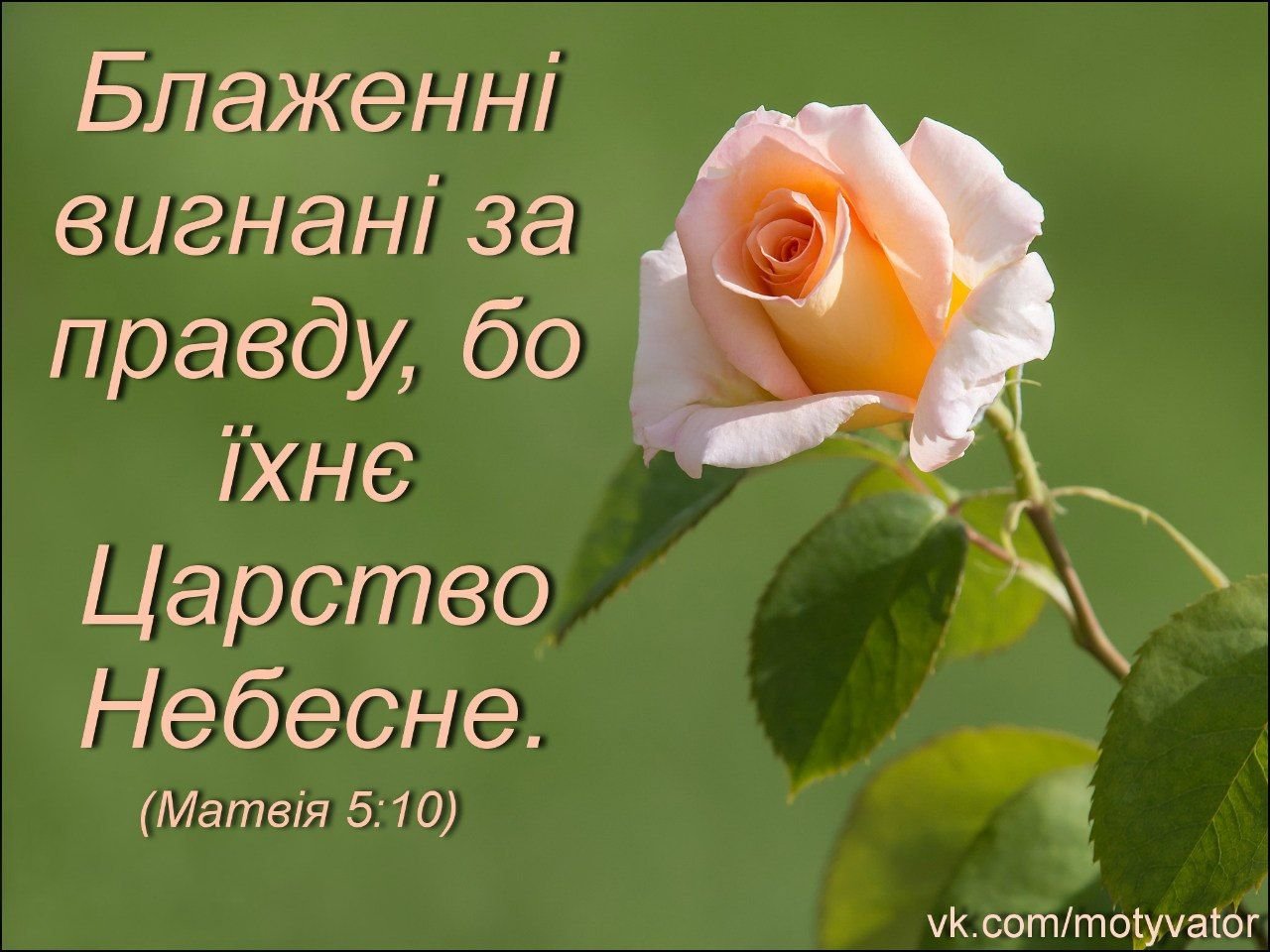 Блаженні вигнані за правду, бо їхнє Царство Небесне.
(Матвія 5:10)

vk.com/motyvator